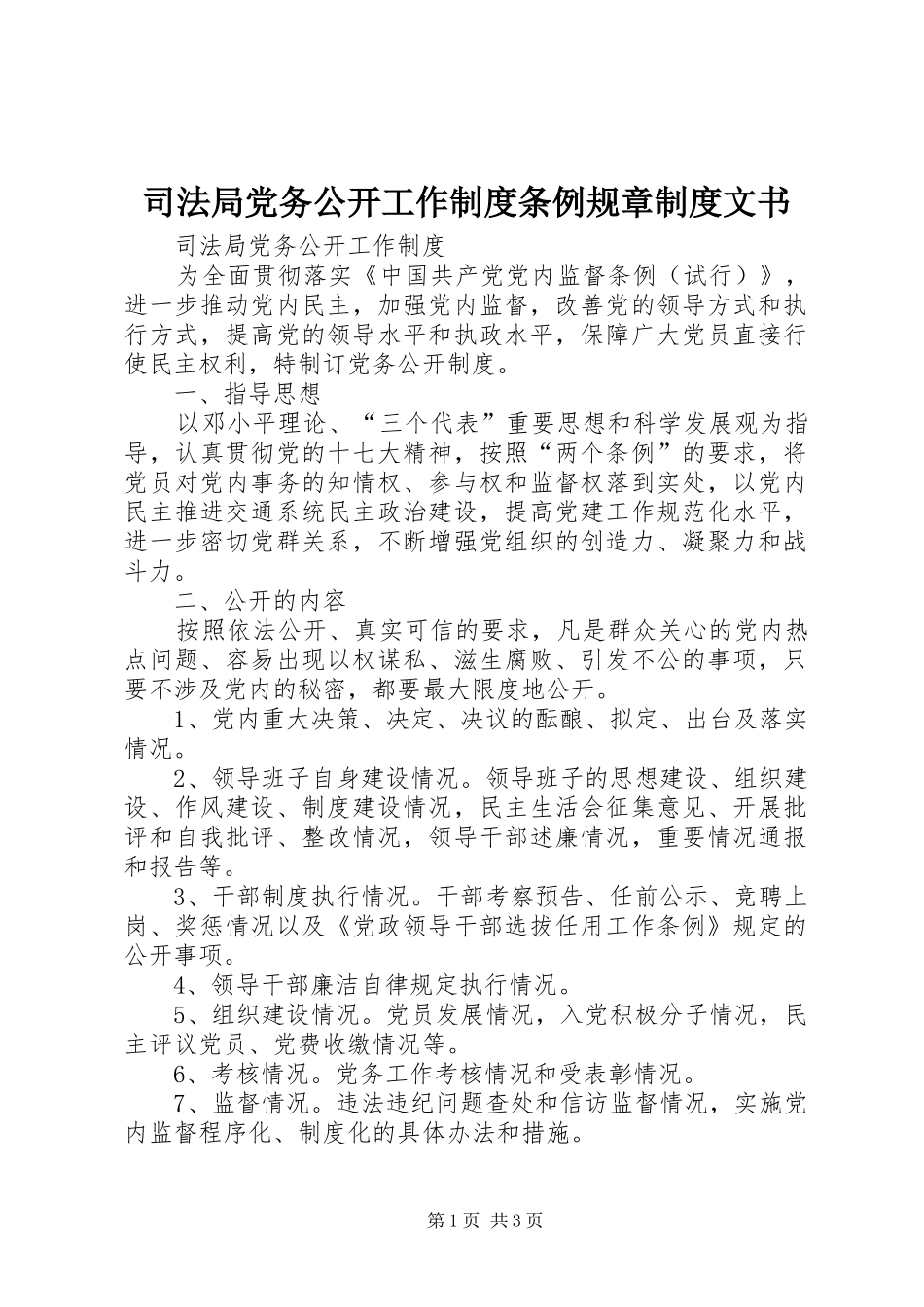 司法局党务公开工作制度条例规章制度文书

司法局党务公开工作制度

为全面贯彻落实《中国共产党党内监督条例（试行）》，进一步推动党内民主，加强党内监督，改善党的领导方式和执行方式，提高党的领导水平和执政水平，保障广大党员直接行使民主权利，特制订党务公开制度。

一、指导思想

以邓小平理论、“三个代表”重要思想和科学发展观为指导，认真贯彻党的十七大精神，按照“两个条例”的要求，将党员对党内事务的知情权、参与权和监督权落到实处，以党内民主推进交通系统民主政治建设，提高党建工作规范化水平，进一步密切党群关系，不断增强党组织的创造力、凝聚力和战斗力。

二、公开的内容

按照依法公开、真实可信的要求，凡是群众关心的党内热点问题、容易出现以权谋私、滋生腐败、引发不公的事项，只要不涉及党内的秘密，都要最大限度地公开。

1、党内重大决策、决定、决议的酝酿、拟定、出台及落实情况。

2、领导班子自身建设情况。领导班子的思想建设、组织建设、作风建设、制度建设情况，民主生活会征集意见、开展批评和自我批评、整改情况，领导干部述廉情况，重要情况通报和报告等。

3、干部制度执行情况。干部考察预告、任前公示、竞聘上岗、奖惩情况以及《党政领导干部选拔任用工作条例》规定的公开事项。

4、领导干部廉洁自律规定执行情况。

5、组织建设情况。党员发展情况，入党积极分子情况，民主评议党员、党费收缴情况等。

6、考核情况。党务工作考核情况和受表彰情况。

7、监督情况。违法违纪问题查处和信访监督情况，实施党内监督程序化、制度化的具体办法和措施。

第1页 共3页